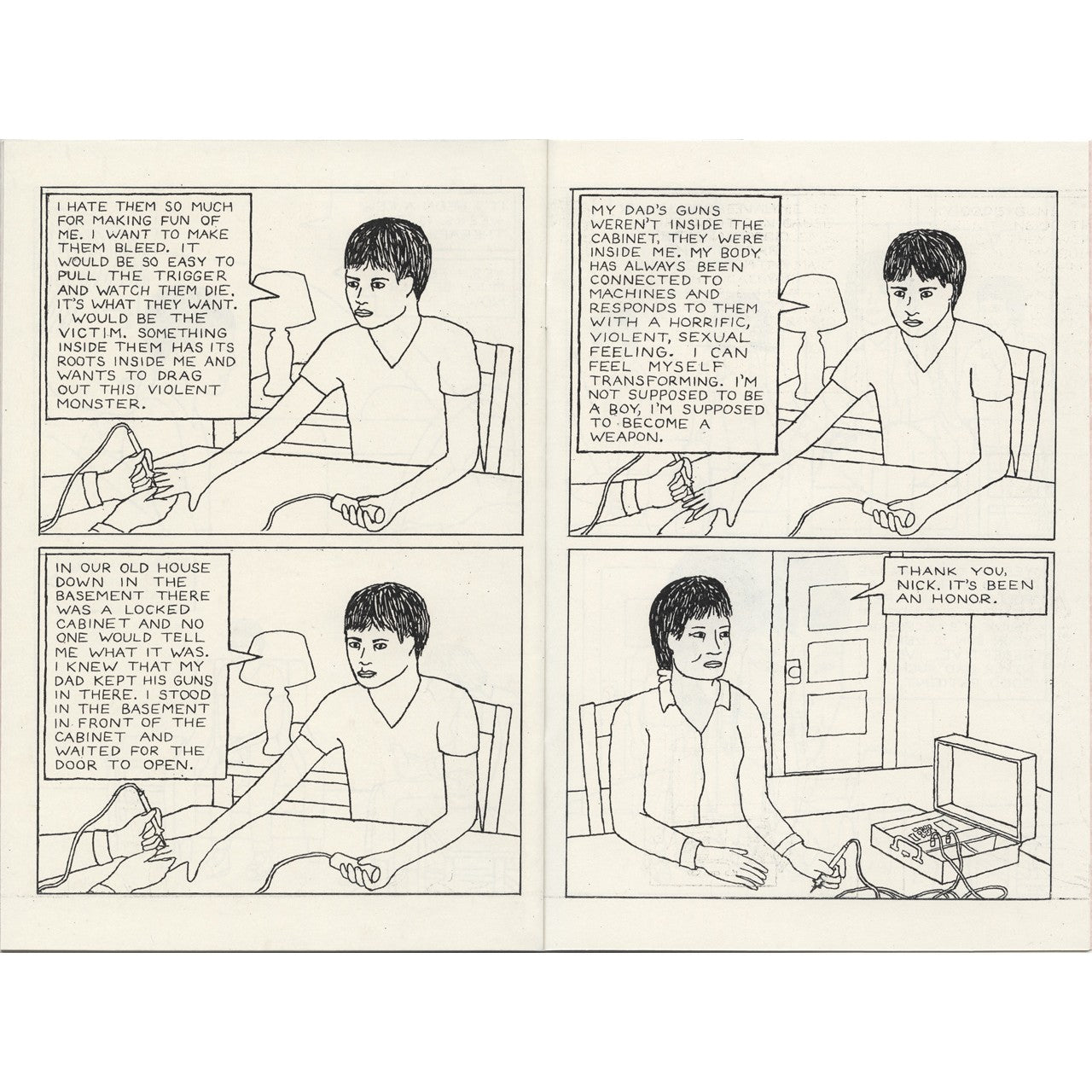 I HATE THEM SO MUCH FOR MAKING FUN OF ME. I WANT TO MAKE THEM BLEED. IT WOULD BE SO EASY TO PULL THE TRIGGER AND WATCH THEM DIE. IT'S WHAT THEY WANT. I WOULD BE THE VICTIM. SOMETHING INSIDE THEM HAS ITS ROOTS INSIDE ME AND WANTS TO DRAG OUT THIS VIOLENT MONSTER.

IN OUR OLD HOUSE DOWN IN THE BASEMENT THERE WAS A LOCKED CABINET AND NO ONE WOULD TELL ME WHAT IT WAS. I KNEW THAT MY DAD KEPT HIS GUNS IN THERE. I STOOD IN THE BASEMENT IN FRONT OF THE CABINET AND WAITED FOR THE DOOR TO OPEN.

MY DAD'S GUNS WEREN'T INSIDE THE CABINET, THEY WERE INSIDE ME. MY BODY HAS ALWAYS BEEN CONNECTED TO MACHINES AND RESPONDS TO THEM WITH A HORRIFIC, VIOLENT, SEXUAL FEELING. I CAN FEEL MYSELF TRANSFORMING. I'M NOT SUPPOSED TO BE A BOY, I'M SUPPOSED TO BECOME A WEAPON.

THANK YOU, NICK. IT'S BEEN AN HONOR.